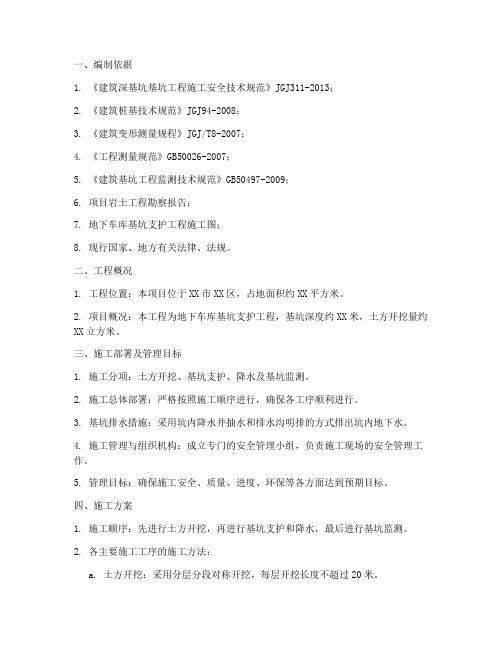 一、编制依据

1. 《建筑深基坑基坑工程施工安全技术规范》JGJ311-2013；

2. 《建筑桩基技术规范》JGJ94-2008；

3. 《建筑变形测量规程》JGJ/T8-2007；

4. 《工程测量规范》GB50026-2007；

5. 《建筑基坑工程监测技术规范》GB50497-2009；

6. 项目岩土工程勘察报告；

7. 地下车库基坑支护工程施工图；

8. 现行国家、地方有关法律、法规。

二、工程概况

1. 工程位置：本项目位于XX市XX区，占地面积约XX平方米。

2. 项目概况：本工程为地下车库基坑支护工程，基坑深度约XX米，土方开挖量约XX立方米。

三、施工部署及管理目标

1. 施工分项：土方开挖、基坑支护、降水及基坑监测。

2. 施工总体部署：严格按照施工顺序进行，确保各工序顺利进行。

3. 基坑排水措施：采用坑内降水井抽水和排水沟明排的方式排出坑内地下水。

4. 施工管理与组织机构：成立专门的安全管理小组，负责施工现场的安全管理工作。

5. 管理目标：确保施工安全、质量、进度、环保等各方面达到预期目标。

四、施工方案

1. 施工顺序：先进行土方开挖，再进行基坑支护和降水，最后进行基坑监测。

2. 各主要施工工序的施工方法：

a. 土方开挖：采用分层分段对称开挖，每层开挖长度不超过20米。